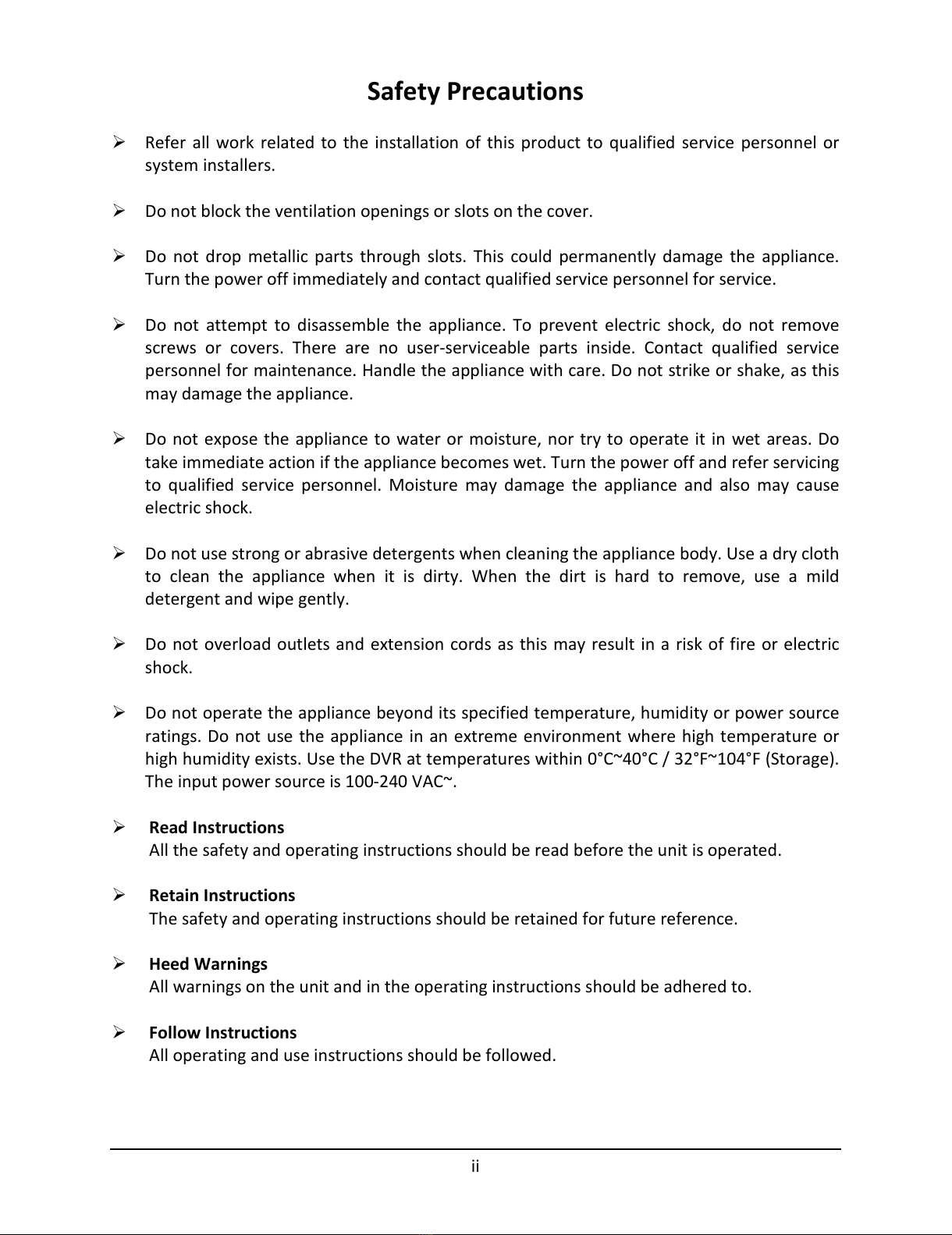 Safety Precautions

➢ Refer all work related to the installation of this product to qualified service personnel or system installers.

➢ Do not block the ventilation openings or slots on the cover.

➢ Do not drop metallic parts through slots. This could permanently damage the appliance. Turn the power off immediately and contact qualified service personnel for service.

➢ Do not attempt to disassemble the appliance. To prevent electric shock, do not remove screws or covers. There are no user-serviceable parts inside. Contact qualified service personnel for maintenance. Handle the appliance with care. Do not strike or shake, as this may damage the appliance.

➢ Do not expose the appliance to water or moisture, nor try to operate it in wet areas. Do take immediate action if the appliance becomes wet. Turn the power off and refer servicing to qualified service personnel. Moisture may damage the appliance and also may cause electric shock.

➢ Do not use strong or abrasive detergents when cleaning the appliance body. Use a dry cloth to clean the appliance when it is dirty. When the dirt is hard to remove, use a mild detergent and wipe gently.

➢ Do not overload outlets and extension cords as this may result in a risk of fire or electric shock.

➢ Do not operate the appliance beyond its specified temperature, humidity or power source ratings. Do not use the appliance in an extreme environment where high temperature or high humidity exists. Use the DVR at temperatures within 0°C~40°C / 32°F~104°F (Storage). The input power source is 100-240 VAC~.

➢ Read Instructions
All the safety and operating instructions should be read before the unit is operated.

➢ Retain Instructions
The safety and operating instructions should be retained for future reference.

➢ Heed Warnings
All warnings on the unit and in the operating instructions should be adhered to.

➢ Follow Instructions
All operating and use instructions should be followed.

ii